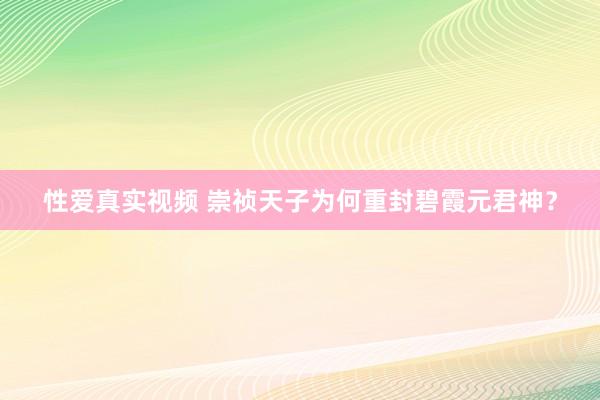 性爱真实视频 崇祯天子为何重封碧霞元君神？